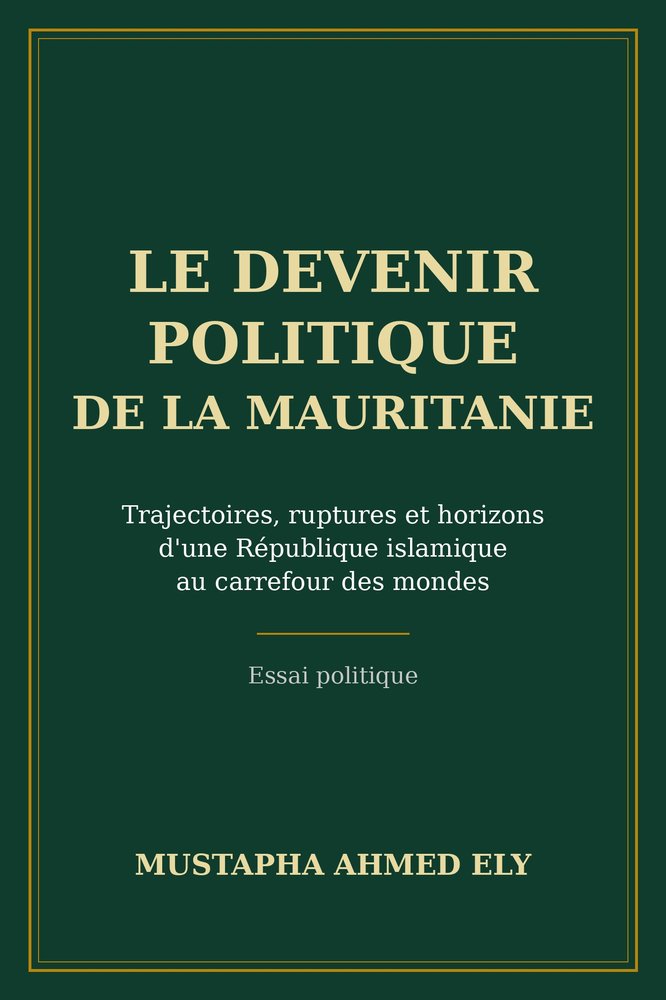 LE DEVENIR POLITIQUE DE LA MAURITANIE

Trajectoires, ruptures et horizons d'une République islamique au carrefour des mondes

Essai politique

MUSTAPHA AHMED ELY